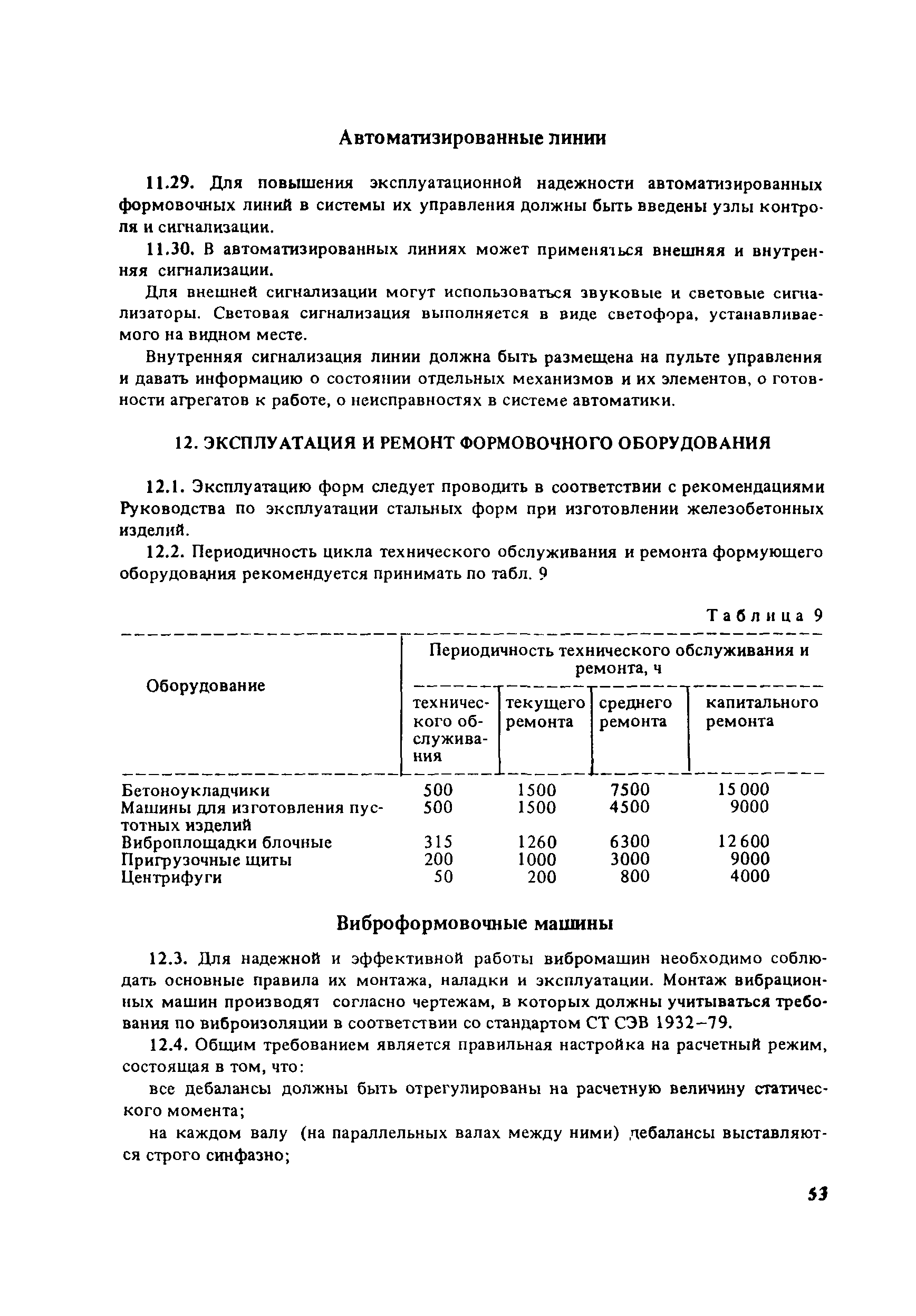 Автоматизированные линии

11.29. Для повышения эксплуатационной надежности автоматизированных формовочных линий в системы их управления должны быть введены узлы контроля и сигнализации.

11.30. В автоматизированных линиях может применяться внешняя и внутренняя сигнализации.

Для внешней сигнализации могут использоваться звуковые и световые сигнализаторы. Световая сигнализация выполняется в виде светофора, устанавливаемого на видном месте.

Внутренняя сигнализация линии должна быть размещена на пульте управления и давать информацию о состоянии отдельных механизмов и их элементов, о готовности агрегатов к работе, о неисправностях в системе автоматики.

12. ЭКСПЛУАТАЦИЯ И РЕМОНТ ФОРМОВОЧНОГО ОБОРУДОВАНИЯ

12.1. Эксплуатацию форм следует проводить в соответствии с рекомендациями Руководства по эксплуатации стальных форм при изготовлении железобетонных изделий.

12.2. Периодичность цикла технического обслуживания и ремонта формующего оборудования рекомендуется принимать по табл. 9

Таблица 9

| Оборудование | Периодичность технического обслуживания и ремонта, ч | | | |
|---|---|---|---|---|
| | технического обслуживания | текущего ремонта | среднего ремонта | капитального ремонта |
| Бетоноукладчики | 500 | 1500 | 7500 | 15 000 |
| Машины для изготовления пустотных изделий | 500 | 1500 | 4500 | 9000 |
| Виброплощадки блочные | 315 | 1260 | 6300 | 12 600 |
| Пригрузочные щиты | 200 | 1000 | 3000 | 9000 |
| Центрифуги | 50 | 200 | 800 | 4000 |

Виброформовочные машины

12.3. Для надежной и эффективной работы вибромашин необходимо соблюдать основные правила их монтажа, наладки и эксплуатации. Монтаж вибрационных машин производят согласно чертежам, в которых должны учитываться требования по виброизоляции в соответствии со стандартом СТ СЭВ 1932–79.

12.4. Общим требованием является правильная настройка на расчетный режим, состоящая в том, что:

все дебалансы должны быть отрегулированы на расчетную величину статического момента;

на каждом валу (на параллельных валах между ними) дебалансы выставляются строго синфазно;

53